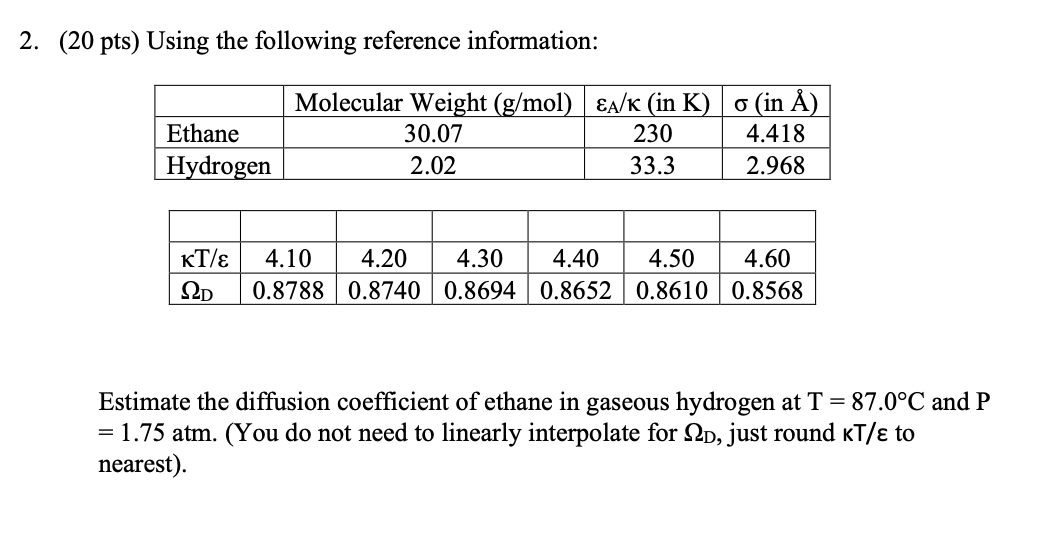 2. (20 pts) Using the following reference information:

| | Molecular Weight (g/mol) | $\varepsilon_A/\kappa$ (in K) | $\sigma$ (in Å) |
|---|---|---|---|
| Ethane | 30.07 | 230 | 4.418 |
| Hydrogen | 2.02 | 33.3 | 2.968 |

| | | | | | | |
|---|---|---|---|---|---|---|
| $\kappa T/\varepsilon$ | 4.10 | 4.20 | 4.30 | 4.40 | 4.50 | 4.60 |
| $\Omega_D$ | 0.8788 | 0.8740 | 0.8694 | 0.8652 | 0.8610 | 0.8568 |

Estimate the diffusion coefficient of ethane in gaseous hydrogen at T = 87.0°C and P = 1.75 atm. (You do not need to linearly interpolate for $\Omega_D$, just round $\kappa T/\varepsilon$ to nearest).